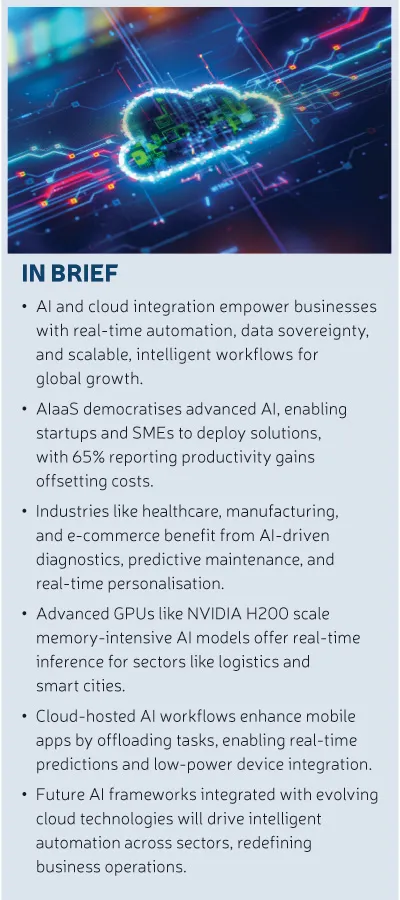 IN BRIEF

• AI and cloud integration empower businesses with real-time automation, data sovereignty, and scalable, intelligent workflows for global growth.

• AIaaS democratises advanced AI, enabling startups and SMEs to deploy solutions, with 65% reporting productivity gains offsetting costs.

• Industries like healthcare, manufacturing, and e-commerce benefit from AI-driven diagnostics, predictive maintenance, and real-time personalisation.

• Advanced GPUs like NVIDIA H200 scale memory-intensive AI models offer real-time inference for sectors like logistics and smart cities.

• Cloud-hosted AI workflows enhance mobile apps by offloading tasks, enabling real-time predictions and low-power device integration.

• Future AI frameworks integrated with evolving cloud technologies will drive intelligent automation across sectors, redefining business operations.